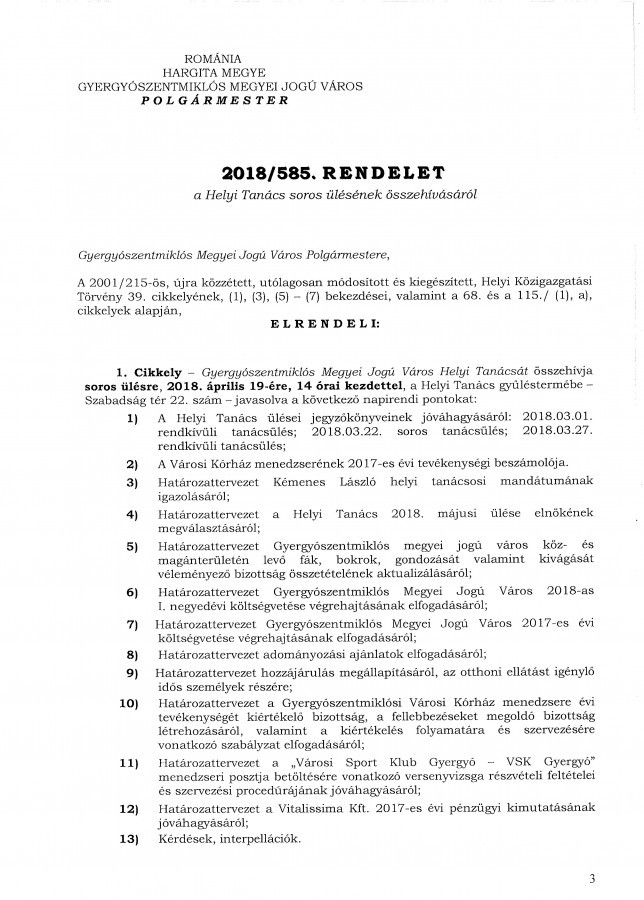 ROMÁNIA
HARGITA MEGYE
GYERGYÓSZENTMIKLÓS MEGYEI JOGÚ VÁROS
POLGÁRMESTER

2018/585. RENDELET
a Helyi Tanács soros ülésének összehívásáról

Gyergyószentmiklós Megyei Jogú Város Polgármestere,

A 2001/215-ös, újra közzétett, utólagosan módosított és kiegészített, Helyi Közigazgatási Törvény 39. cikkelyének, (1), (3), (5) – (7) bekezdései, valamint a 68. és a 115./ (1), a), cikkelyek alapján,

ELRENDELI:

1. Cikkely – Gyergyószentmiklós Megyei Jogú Város Helyi Tanácsát összehívja soros ülésre, 2018. április 19-ére, 14 órai kezdettel, a Helyi Tanács gyűléstermébe – Szabadság tér 22. szám – javasolva a következő napirendi pontokat:

1) A Helyi Tanács ülései jegyzőkönyveinek jóváhagyásáról: 2018.03.01. rendkívüli tanácsülés; 2018.03.22. soros tanácsülés; 2018.03.27. rendkívüli tanácsülés;

2) A Városi Kórház menedzserének 2017-es évi tevékenységi beszámolója.

3) Határozattervezet Kémenes László helyi tanácsosi mandátumának igazolásáról;

4) Határozattervezet a Helyi Tanács 2018. májusi ülése elnökének megválasztásáról;

5) Határozattervezet Gyergyószentmiklós megyei jogú város köz- és magánterületén levő fák, bokrok, gondozását valamint kivágását véleményező bizottság összetételének aktualizálásáról;

6) Határozattervezet Gyergyószentmiklós Megyei Jogú Város 2018-as I. negyedévi költségvetése végrehajtásának elfogadásáról;

7) Határozattervezet Gyergyószentmiklós Megyei Jogú Város 2017-es évi költségvetése végrehajtásának elfogadásáról;

8) Határozattervezet adományozási ajánlatok elfogadásáról;

9) Határozattervezet hozzájárulás megállapításáról, az otthoni ellátást igénylő idős személyek részére;

10) Határozattervezet a Gyergyószentmiklósi Városi Kórház menedzsere évi tevékenységét kiértékelő bizottság, a fellebbezéseket megoldó bizottság létrehozásáról, valamint a kiértékelés folyamatára és szervezésére vonatkozó szabályzat elfogadásáról;

11) Határozattervezet a „Városi Sport Klub Gyergyó – VSK Gyergyó" menedzseri posztja betöltésére vonatkozó versenyvizsga részvételi feltételei és szervezési procedúrájának jóváhagyásáról;

12) Határozattervezet a Vitalissima Kft. 2017-es évi pénzügyi kimutatásának jóváhagyásáról;

13) Kérdések, interpellációk.

3